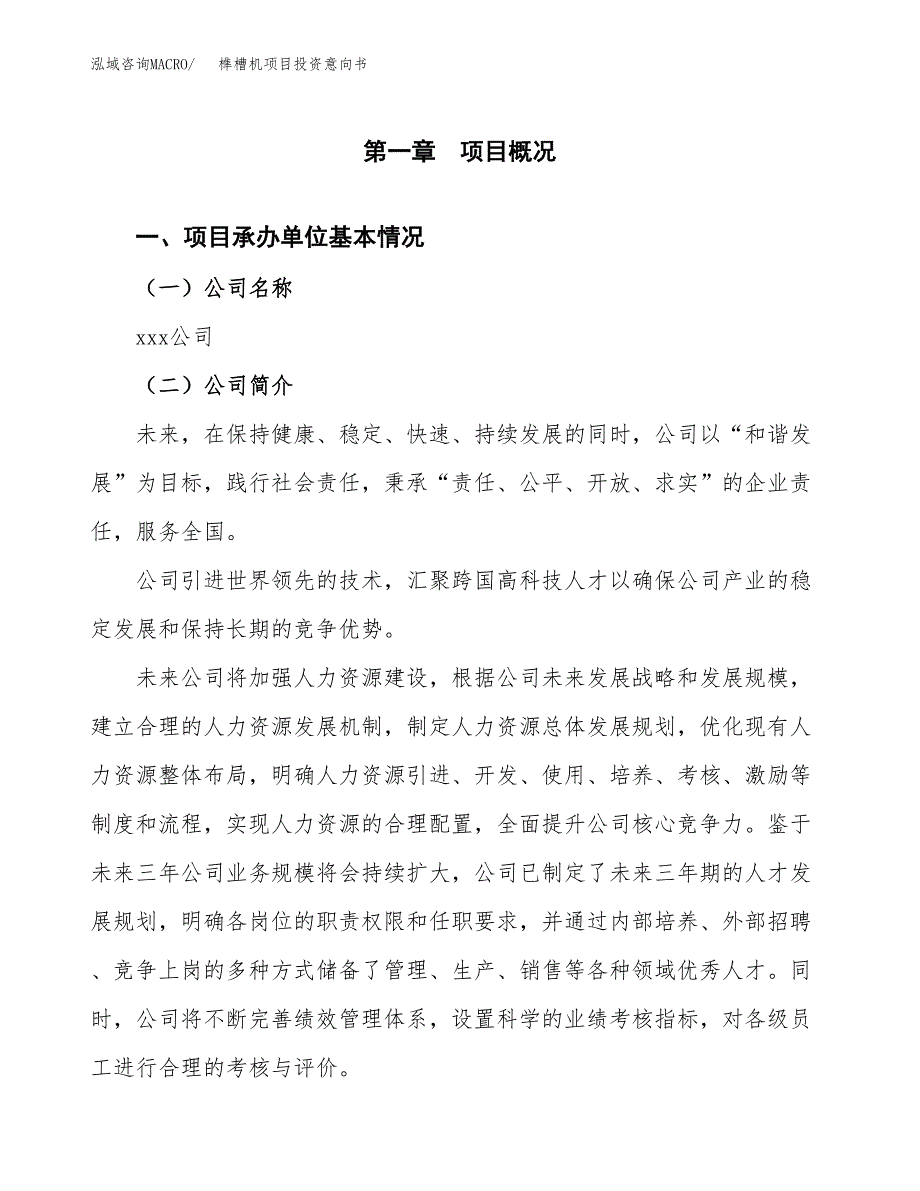 泓域咨询MACRO/ 榫槽机项目投资意向书

第一章 项目概况

一、项目承办单位基本情况

（一）公司名称

xxx公司

（二）公司简介

未来，在保持健康、稳定、快速、持续发展的同时，公司以“和谐发展”为目标，践行社会责任，秉承“责任、公平、开放、求实”的企业责任，服务全国。

公司引进世界领先的技术，汇聚跨国高科技人才以确保公司产业的稳定发展和保持长期的竞争优势。

未来公司将加强人力资源建设，根据公司未来发展战略和发展规模，建立合理的人力资源发展机制，制定人力资源总体发展规划，优化现有人力资源整体布局，明确人力资源引进、开发、使用、培养、考核、激励等制度和流程，实现人力资源的合理配置，全面提升公司核心竞争力。鉴于未来三年公司业务规模将会持续扩大，公司已制定了未来三年期的人才发展规划，明确各岗位的职责权限和任职要求，并通过内部培养、外部招聘、竞争上岗的多种方式储备了管理、生产、销售等各种领域优秀人才。同时，公司将不断完善绩效管理体系，设置科学的业绩考核指标，对各级员工进行合理的考核与评价。